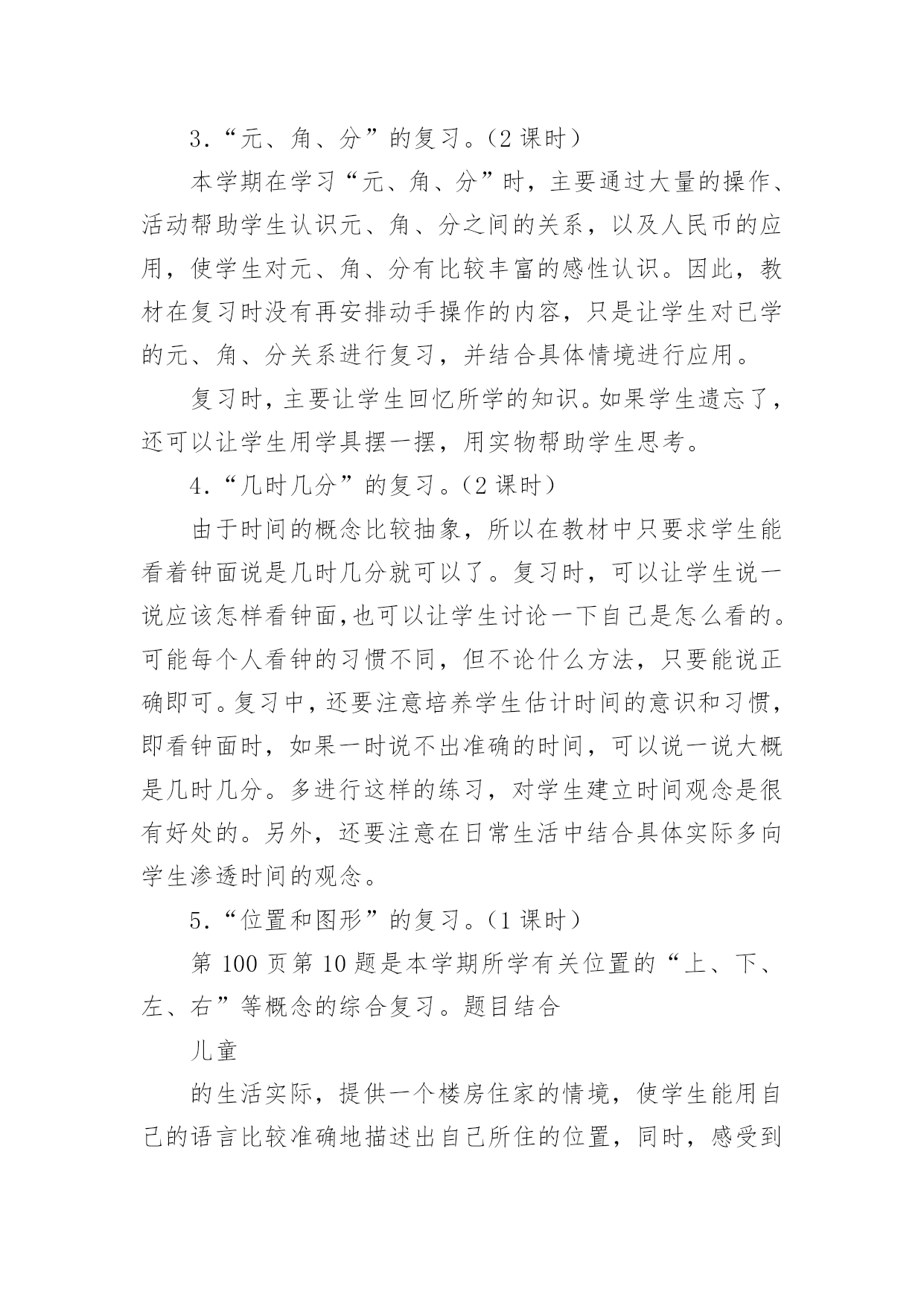 3．“元、角、分”的复习。（2 课时）

本学期在学习“元、角、分”时，主要通过大量的操作、活动帮助学生认识元、角、分之间的关系，以及人民币的应用，使学生对元、角、分有比较丰富的感性认识。因此，教材在复习时没有再安排动手操作的内容，只是让学生对已学的元、角、分关系进行复习，并结合具体情境进行应用。

复习时，主要让学生回忆所学的知识。如果学生遗忘了，还可以让学生用学具摆一摆，用实物帮助学生思考。

4．“几时几分”的复习。（2 课时）

由于时间的概念比较抽象，所以在教材中只要求学生能看着钟面说是几时几分就可以了。复习时，可以让学生说一说应该怎样看钟面,也可以让学生讨论一下自己是怎么看的。可能每个人看钟的习惯不同，但不论什么方法，只要能说正确即可。复习中，还要注意培养学生估计时间的意识和习惯，即看钟面时，如果一时说不出准确的时间，可以说一说大概是几时几分。多进行这样的练习，对学生建立时间观念是很有好处的。另外，还要注意在日常生活中结合具体实际多向学生渗透时间的观念。

5．“位置和图形”的复习。（1 课时）

第 100 页第 10 题是本学期所学有关位置的“上、下、左、右”等概念的综合复习。题目结合

儿童

的生活实际，提供一个楼房住家的情境，使学生能用自己的语言比较准确地描述出自己所住的位置，同时，感受到